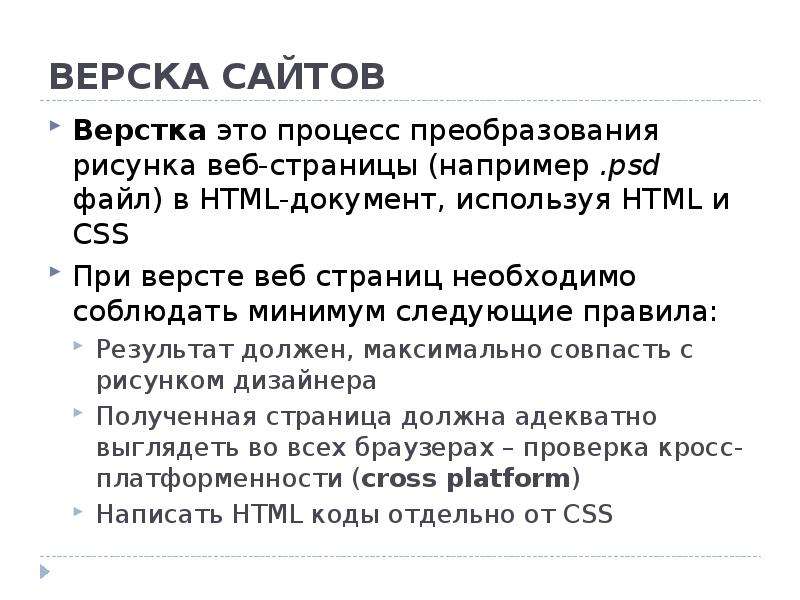 ВЕРСКА САЙТОВ

Верстка это процесс преобразования рисунка веб-страницы (например .psd файл) в HTML-документ, используя HTML и CSS

При версте веб страниц необходимо соблюдать минимум следующие правила:

Результат должен, максимально совпасть с рисунком дизайнера

Полученная страница должна адекватно выглядеть во всех браузерах – проверка кросс-платформенности (cross platform)

Написать HTML коды отдельно от CSS